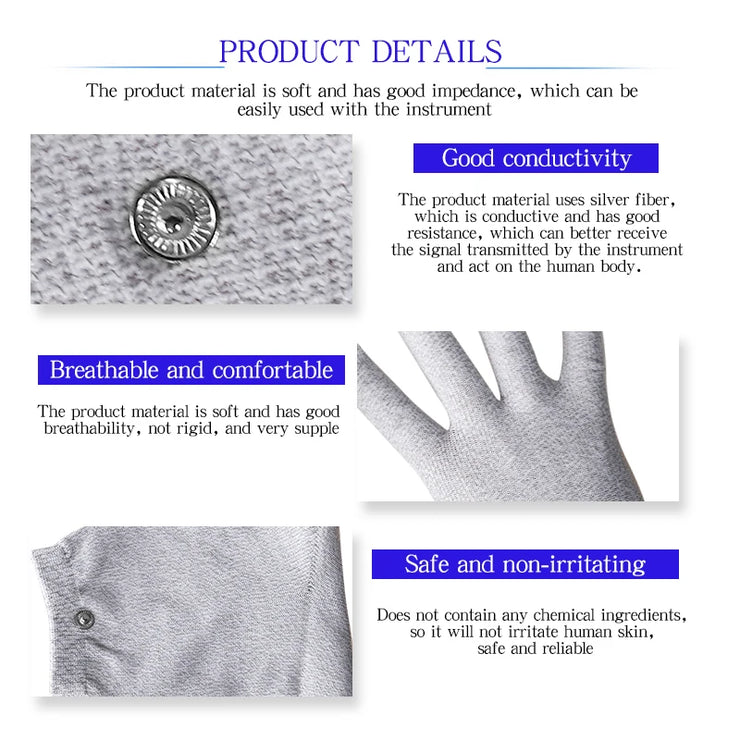 PRODUCT DETAILS

The product material is soft and has good impedance, which can be easily used with the instrument

Good conductivity

The product material uses silver fiber, which is conductive and has good resistance, which can better receive the signal transmitted by the instrument and act on the human body.

Breathable and comfortable

The product material is soft and has good breathability, not rigid, and very supple

Safe and non-irritating

Does not contain any chemical ingredients, so it will not irritate human skin, safe and reliable